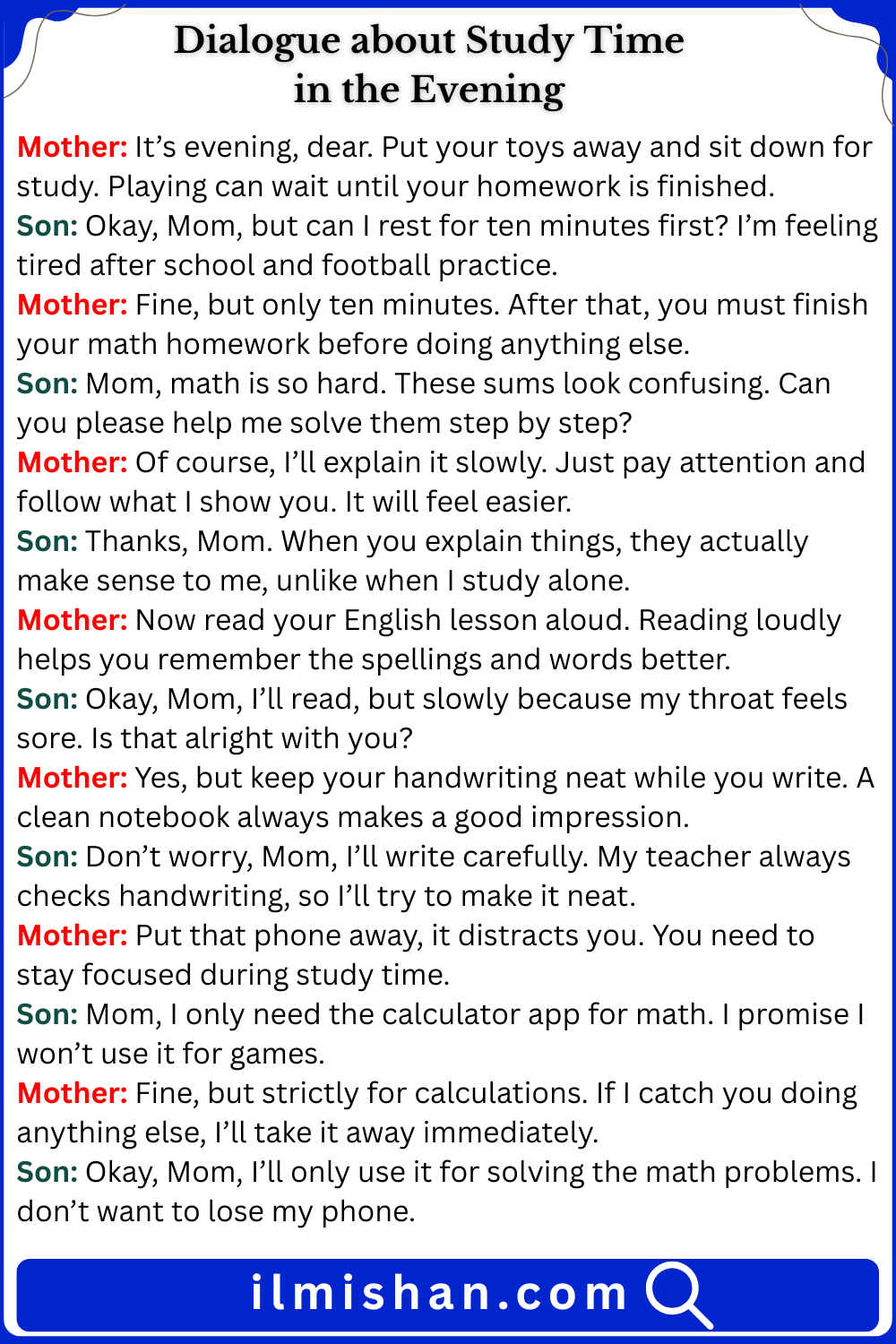 Dialogue about Study Time
in the Evening

Mother: It's evening, dear. Put your toys away and sit down for study. Playing can wait until your homework is finished.

Son: Okay, Mom, but can I rest for ten minutes first? I'm feeling tired after school and football practice.

Mother: Fine, but only ten minutes. After that, you must finish your math homework before doing anything else.

Son: Mom, math is so hard. These sums look confusing. Can you please help me solve them step by step?

Mother: Of course, I'll explain it slowly. Just pay attention and follow what I show you. It will feel easier.

Son: Thanks, Mom. When you explain things, they actually make sense to me, unlike when I study alone.

Mother: Now read your English lesson aloud. Reading loudly helps you remember the spellings and words better.

Son: Okay, Mom, I'll read, but slowly because my throat feels sore. Is that alright with you?

Mother: Yes, but keep your handwriting neat while you write. A clean notebook always makes a good impression.

Son: Don't worry, Mom, I'll write carefully. My teacher always checks handwriting, so I'll try to make it neat.

Mother: Put that phone away, it distracts you. You need to stay focused during study time.

Son: Mom, I only need the calculator app for math. I promise I won't use it for games.

Mother: Fine, but strictly for calculations. If I catch you doing anything else, I'll take it away immediately.

Son: Okay, Mom, I'll only use it for solving the math problems. I don't want to lose my phone.

ilmishan.com